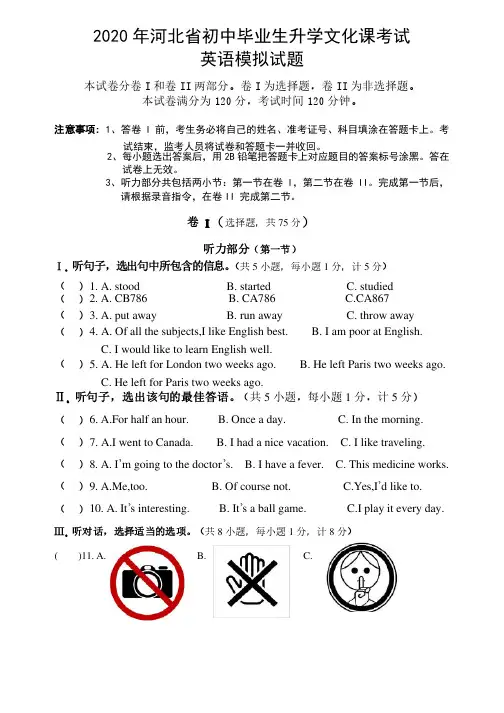 2020 年河北省初中毕业生升学文化课考试
英语模拟试题

本试卷分卷 I 和卷 II 两部分。卷 I 为选择题，卷 II 为非选择题。
本试卷满分为 120 分，考试时间 120 分钟。

注意事项：1、答卷 I 前，考生务必将自己的姓名、准考证号、科目填涂在答题卡上。考试结束，监考人员将试卷和答题卡一并收回。
2、每小题选出答案后，用 2B 铅笔把答题卡上对应题目的答案标号涂黑。答在试卷上无效。
3、听力部分共包括两小节：第一节在卷 I，第二节在卷 II。完成第一节后，请根据录音指令，在卷 II 完成第二节。

卷 I（选择题，共 75 分）

听力部分（第一节）

Ⅰ. 听句子，选出句中所包含的信息。（共 5 小题，每小题 1 分，计 5 分）

( ) 1. A. stood B. started C. studied
( ) 2. A. CB786 B. CA786 C.CA867
( ) 3. A. put away B. run away C. throw away
( ) 4. A. Of all the subjects,I like English best. B. I am poor at English. C. I would like to learn English well.
( ) 5. A. He left for London two weeks ago. B. He left Paris two weeks ago. C. He left for Paris two weeks ago.

Ⅱ. 听句子，选出该句的最佳答语。（共 5 小题，每小题 1 分，计 5 分）

( ) 6. A.For half an hour. B. Once a day. C. In the morning.
( ) 7. A.I went to Canada. B. I had a nice vacation. C. I like traveling.
( ) 8. A. I'm going to the doctor's. B. I have a fever. C. This medicine works.
( ) 9. A.Me,too. B. Of course not. C.Yes,I'd like to.
( ) 10. A. It's interesting. B. It's a ball game. C.I play it every day.

Ⅲ. 听对话，选择适当的选项。（共 8 小题，每小题 1 分，计 8 分）

( )11. A. B. C.